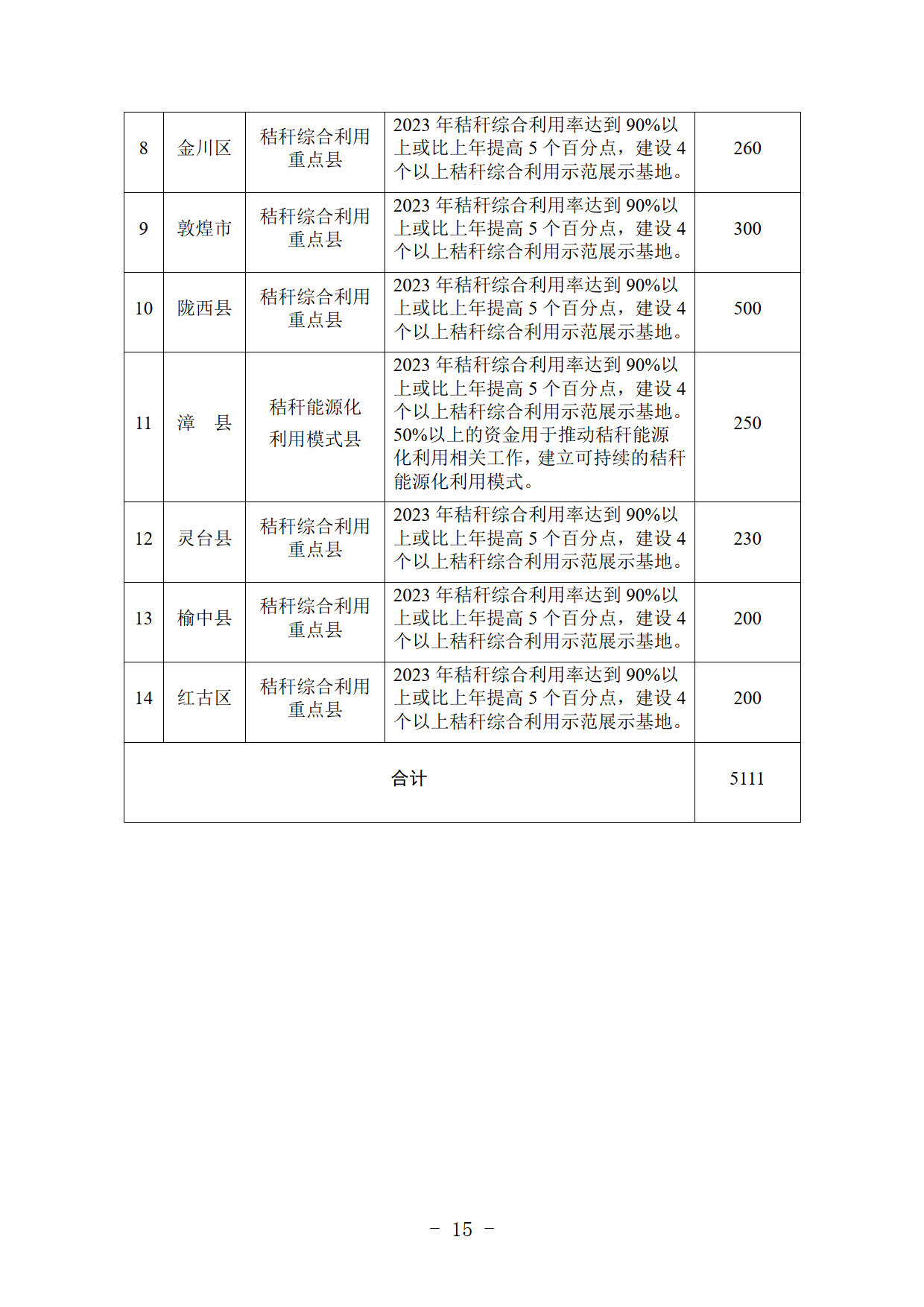 | 8 | 金川区 | 秸秆综合利用重点县 | 2023年秸秆综合利用率达到90%以上或比上年提高5个百分点，建设4个以上秸秆综合利用示范展示基地。 | 260 |
|---|---|---|---|---|
| 9 | 敦煌市 | 秸秆综合利用重点县 | 2023年秸秆综合利用率达到90%以上或比上年提高5个百分点，建设4个以上秸秆综合利用示范展示基地。 | 300 |
| 10 | 陇西县 | 秸秆综合利用重点县 | 2023年秸秆综合利用率达到90%以上或比上年提高5个百分点，建设4个以上秸秆综合利用示范展示基地。 | 500 |
| 11 | 漳 县 | 秸秆能源化利用模式县 | 2023年秸秆综合利用率达到90%以上或比上年提高5个百分点，建设4个以上秸秆综合利用示范展示基地。50%以上的资金用于推动秸秆能源化利用相关工作，建立可持续的秸秆能源化利用模式。 | 250 |
| 12 | 灵台县 | 秸秆综合利用重点县 | 2023年秸秆综合利用率达到90%以上或比上年提高5个百分点，建设4个以上秸秆综合利用示范展示基地。 | 230 |
| 13 | 榆中县 | 秸秆综合利用重点县 | 2023年秸秆综合利用率达到90%以上或比上年提高5个百分点，建设4个以上秸秆综合利用示范展示基地。 | 200 |
| 14 | 红古区 | 秸秆综合利用重点县 | 2023年秸秆综合利用率达到90%以上或比上年提高5个百分点，建设4个以上秸秆综合利用示范展示基地。 | 200 |
| 合计 |  |  |  | 5111 |

- 15 -